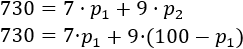 $730 = 7 \cdot p_1 + 9 \cdot p_2$

$730 = 7 \cdot p_1 + 9 \cdot (100 - p_1)$